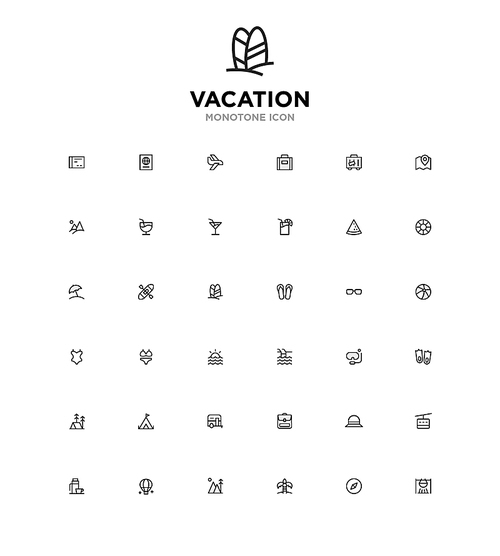 VACATION
MONOTONE ICON